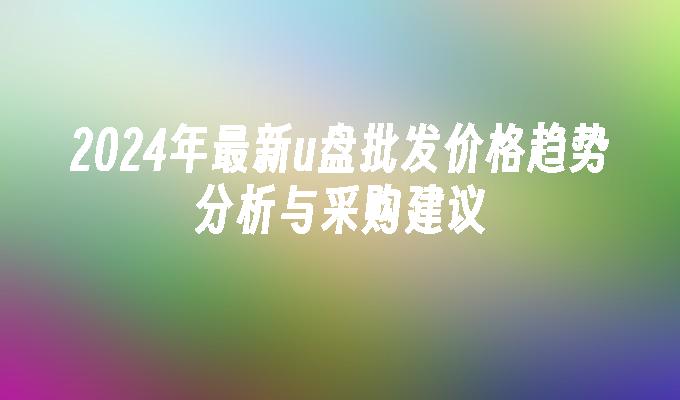 2024年最新u盘批发价格趋势分析与采购建议